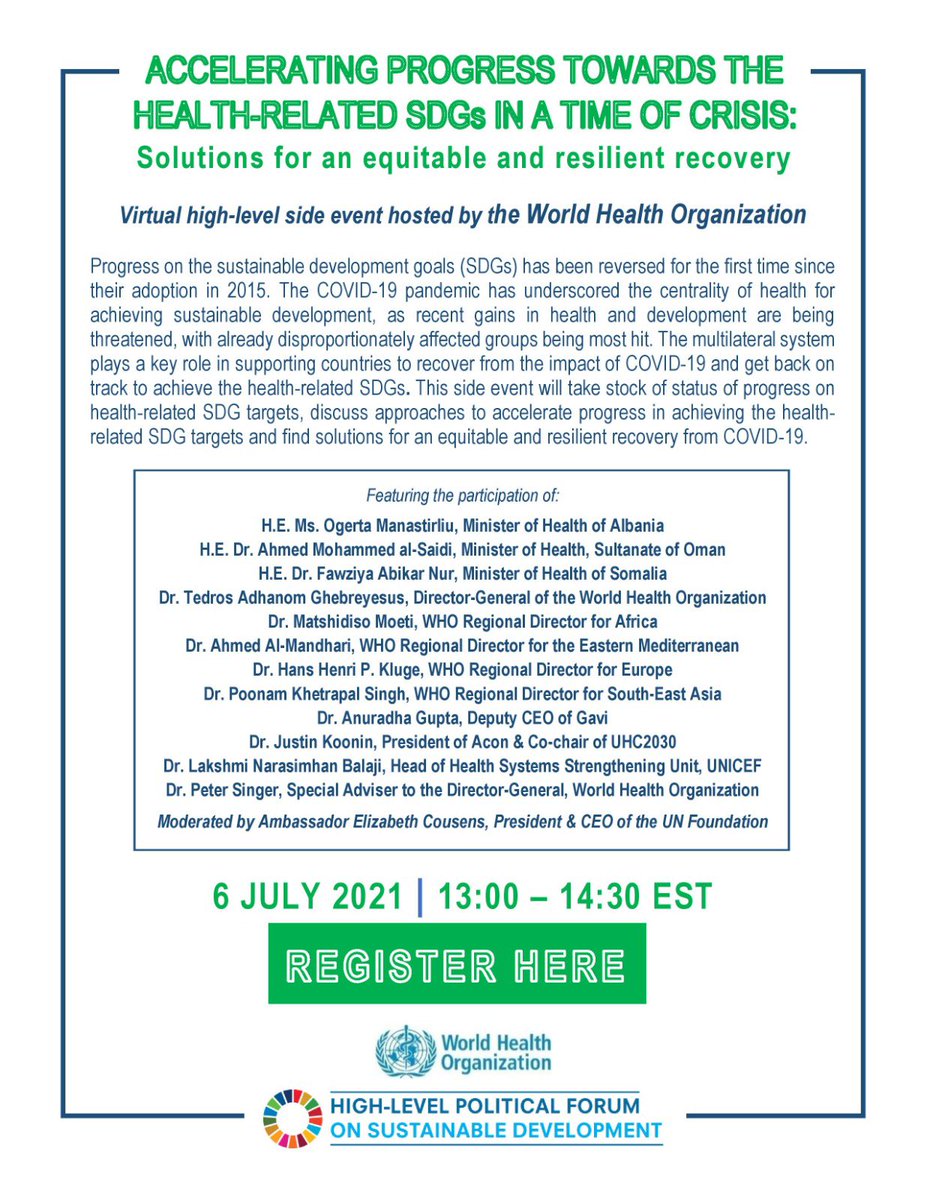 ACCELERATING PROGRESS TOWARDS THE HEALTH-RELATED SDGs IN A TIME OF CRISIS:
Solutions for an equitable and resilient recovery

Virtual high-level side event hosted by the World Health Organization

Progress on the sustainable development goals (SDGs) has been reversed for the first time since their adoption in 2015. The COVID-19 pandemic has underscored the centrality of health for achieving sustainable development, as recent gains in health and development are being threatened, with already disproportionately affected groups being most hit. The multilateral system plays a key role in supporting countries to recover from the impact of COVID-19 and get back on track to achieve the health-related SDGs. This side event will take stock of status of progress on health-related SDG targets, discuss approaches to accelerate progress in achieving the health-related SDG targets and find solutions for an equitable and resilient recovery from COVID-19.

Featuring the participation of:
H.E. Ms. Ogerta Manastirliu, Minister of Health of Albania
H.E. Dr. Ahmed Mohammed al-Saidi, Minister of Health, Sultanate of Oman
H.E. Dr. Fawziya Abikar Nur, Minister of Health of Somalia
Dr. Tedros Adhanom Ghebreyesus, Director-General of the World Health Organization
Dr. Matshidiso Moeti, WHO Regional Director for Africa
Dr. Ahmed Al-Mandhari, WHO Regional Director for the Eastern Mediterranean
Dr. Hans Henri P. Kluge, WHO Regional Director for Europe
Dr. Poonam Khetrapal Singh, WHO Regional Director for South-East Asia
Dr. Anuradha Gupta, Deputy CEO of Gavi
Dr. Justin Koonin, President of Acon & Co-chair of UHC2030
Dr. Lakshmi Narasimhan Balaji, Head of Health Systems Strengthening Unit, UNICEF
Dr. Peter Singer, Special Adviser to the Director-General, World Health Organization
Moderated by Ambassador Elizabeth Cousens, President & CEO of the UN Foundation

6 JULY 2021 | 13:00 – 14:30 EST

REGISTER HERE

World Health Organization

HIGH-LEVEL POLITICAL FORUM ON SUSTAINABLE DEVELOPMENT